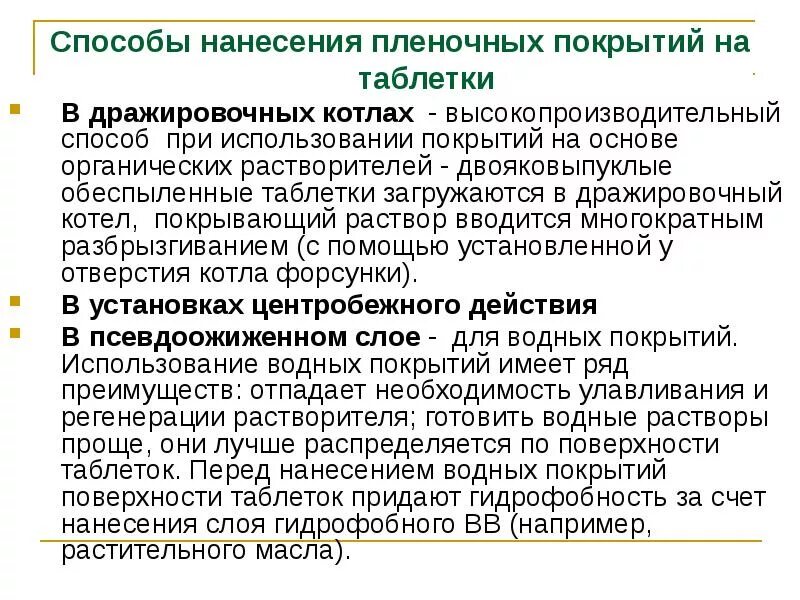 Способы нанесения пленочных покрытий на таблетки

В дражировочных котлах - высокопроизводительный способ при использовании покрытий на основе органических растворителей - двояковыпуклые обеспыленные таблетки загружаются в дражировочный котел, покрывающий раствор вводится многократным разбрызгиванием (с помощью установленной у отверстия котла форсунки).

В установках центробежного действия

В псевдоожиженном слое - для водных покрытий. Использование водных покрытий имеет ряд преимуществ: отпадает необходимость улавливания и регенерации растворителя; готовить водные растворы проще, они лучше распределяется по поверхности таблеток. Перед нанесением водных покрытий поверхности таблеток придают гидрофобность за счет нанесения слоя гидрофобного ВВ (например, растительного масла).